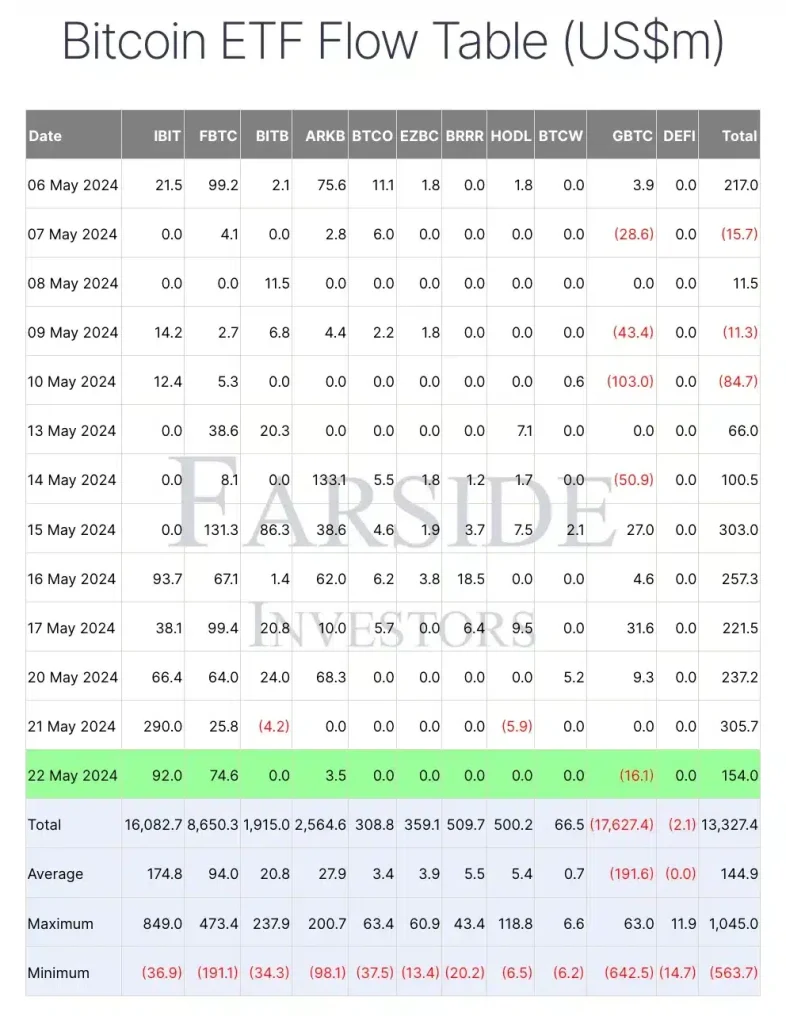 Bitcoin ETF Flow Table (US$m)

| Date | IBIT | FBTC | BITB | ARKB | BTCO | EZBC | BRRR | HODL | BTCW | GBTC | DEFI | Total |
|---|---|---|---|---|---|---|---|---|---|---|---|---|
| 06 May 2024 | 21.5 | 99.2 | 2.1 | 75.6 | 11.1 | 1.8 | 0.0 | 1.8 | 0.0 | 3.9 | 0.0 | 217.0 |
| 07 May 2024 | 0.0 | 4.1 | 0.0 | 2.8 | 6.0 | 0.0 | 0.0 | 0.0 | 0.0 | (28.6) | 0.0 | (15.7) |
| 08 May 2024 | 0.0 | 0.0 | 11.5 | 0.0 | 0.0 | 0.0 | 0.0 | 0.0 | 0.0 | 0.0 | 0.0 | 11.5 |
| 09 May 2024 | 14.2 | 2.7 | 6.8 | 4.4 | 2.2 | 1.8 | 0.0 | 0.0 | 0.0 | (43.4) | 0.0 | (11.3) |
| 10 May 2024 | 12.4 | 5.3 | 0.0 | 0.0 | 0.0 | 0.0 | 0.0 | 0.0 | 0.6 | (103.0) | 0.0 | (84.7) |
| 13 May 2024 | 0.0 | 38.6 | 20.3 | 0.0 | 0.0 | 0.0 | 0.0 | 7.1 | 0.0 | 0.0 | 0.0 | 66.0 |
| 14 May 2024 | 0.0 | 8.1 | 0.0 | 133.1 | 5.5 | 1.8 | 1.2 | 1.7 | 0.0 | (50.9) | 0.0 | 100.5 |
| 15 May 2024 | 0.0 | 131.3 | 86.3 | 38.6 | 4.6 | 1.9 | 3.7 | 7.5 | 2.1 | 27.0 | 0.0 | 303.0 |
| 16 May 2024 | 93.7 | 67.1 | 1.4 | 62.0 | 6.2 | 3.8 | 18.5 | 0.0 | 0.0 | 4.6 | 0.0 | 257.3 |
| 17 May 2024 | 38.1 | 99.4 | 20.8 | 10.0 | 5.7 | 0.0 | 6.4 | 9.5 | 0.0 | 31.6 | 0.0 | 221.5 |
| 20 May 2024 | 66.4 | 64.0 | 24.0 | 68.3 | 0.0 | 0.0 | 0.0 | 0.0 | 5.2 | 9.3 | 0.0 | 237.2 |
| 21 May 2024 | 290.0 | 25.8 | (4.2) | 0.0 | 0.0 | 0.0 | 0.0 | (5.9) | 0.0 | 0.0 | 0.0 | 305.7 |
| 22 May 2024 | 92.0 | 74.6 | 0.0 | 3.5 | 0.0 | 0.0 | 0.0 | 0.0 | 0.0 | (16.1) | 0.0 | 154.0 |
| Total | 16,082.7 | 8,650.3 | 1,915.0 | 2,564.6 | 308.8 | 359.1 | 509.7 | 500.2 | 66.5 | (17,627.4) | (2.1) | 13,327.4 |
| Average | 174.8 | 94.0 | 20.8 | 27.9 | 3.4 | 3.9 | 5.5 | 5.4 | 0.7 | (191.6) | (0.0) | 144.9 |
| Maximum | 849.0 | 473.4 | 237.9 | 200.7 | 63.4 | 60.9 | 43.4 | 118.8 | 6.6 | 63.0 | 11.9 | 1,045.0 |
| Minimum | (36.9) | (191.1) | (34.3) | (98.1) | (37.5) | (13.4) | (20.2) | (6.5) | (6.2) | (642.5) | (14.7) | (563.7) |

FARSIDE INVESTORS